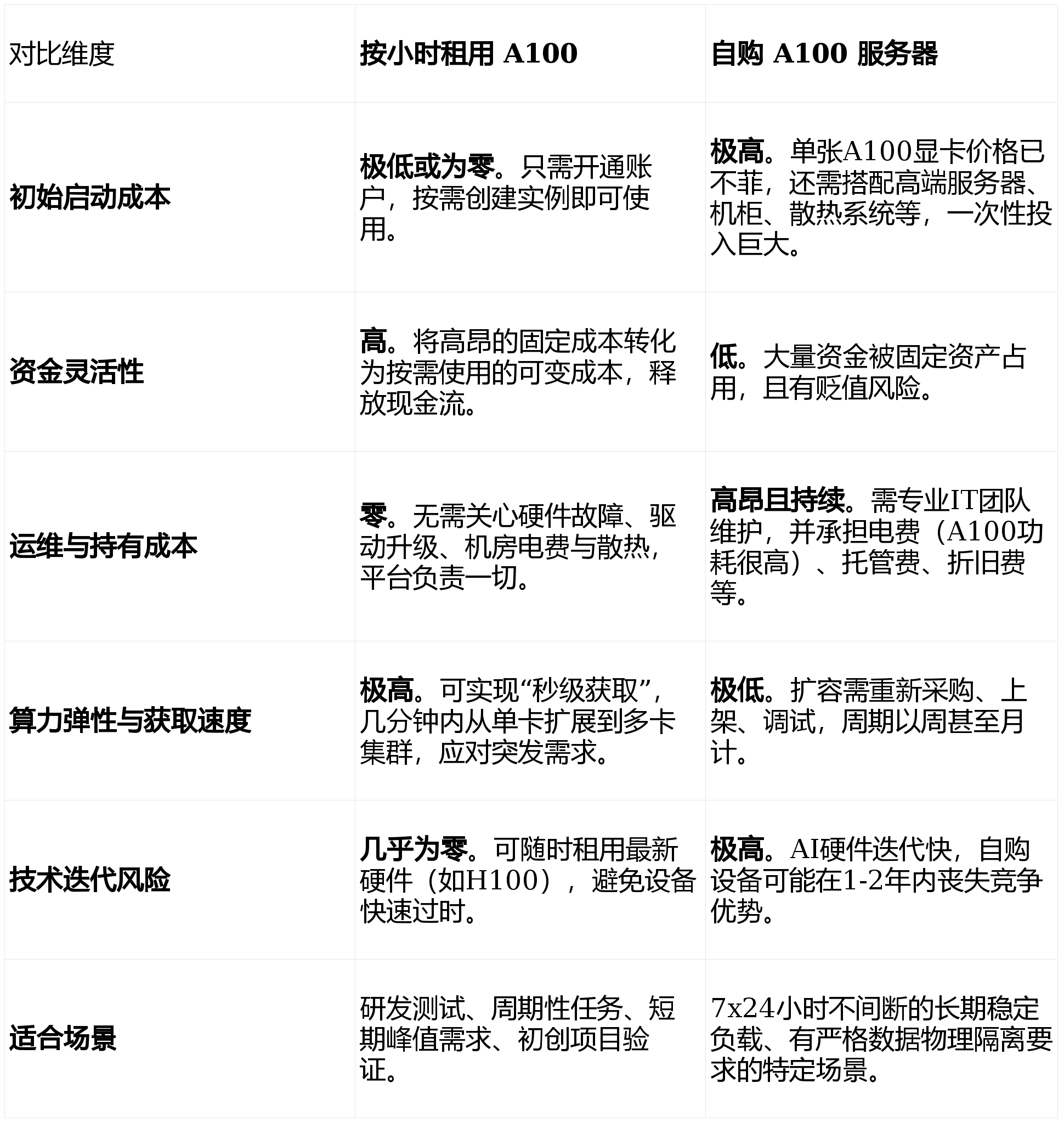 | 对比维度 | 按小时租用 A100 | 自购 A100 服务器 |
|---|---|---|
| 初始启动成本 | 极低或为零。只需开通账户，按需创建实例即可使用。 | 极高。单张A100显卡价格已不菲，还需搭配高端服务器、机柜、散热系统等，一次性投入巨大。 |
| 资金灵活性 | 高。将高昂的固定成本转化为按需使用的可变成本，释放现金流。 | 低。大量资金被固定资产占用，且有贬值风险。 |
| 运维与持有成本 | 零。无需关心硬件故障、驱动升级、机房电费与散热，平台负责一切。 | 高昂且持续。需专业IT团队维护，并承担电费（A100功耗很高）、托管费、折旧费等。 |
| 算力弹性与获取速度 | 极高。可实现“秒级获取”，几分钟内从单卡扩展到多卡集群，应对突发需求。 | 极低。扩容需重新采购、上架、调试，周期以周甚至月计。 |
| 技术迭代风险 | 几乎为零。可随时租用最新硬件（如H100），避免设备快速过时。 | 极高。AI硬件迭代快，自购设备可能在1-2年内丧失竞争优势。 |
| 适合场景 | 研发测试、周期性任务、短期峰值需求、初创项目验证。 | 7x24小时不间断的长期稳定负载、有严格数据物理隔离要求的特定场景。 |